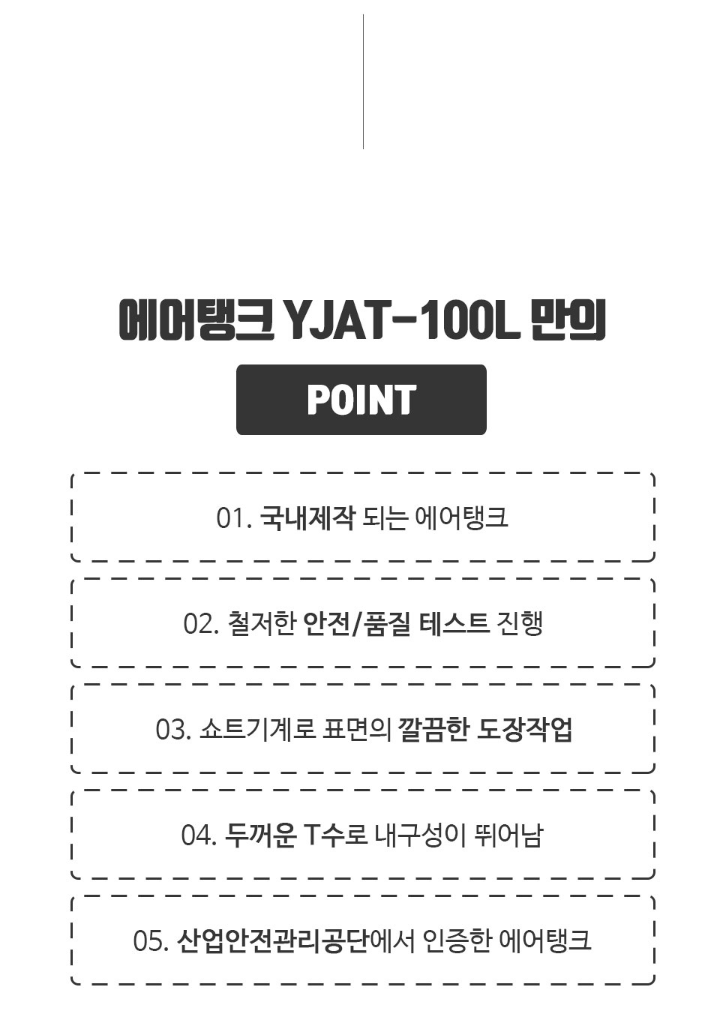 에어탱크 YJAT-100L 만의

POINT

01. 국내제작 되는 에어탱크

02. 철저한 안전/품질 테스트 진행

03. 쇼트기계로 표면의 깔끔한 도장작업

04. 두꺼운 T수로 내구성이 뛰어남

05. 산업안전관리공단에서 인증한 에어탱크